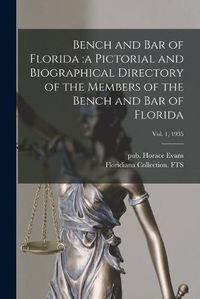 Bench and Bar of Florida :a Pictorial and Biographical Directory of the Members of the Bench and Bar of Florida

Vol. 1, 1935

pub. Horace Evans
Floridiana Collection. FTS